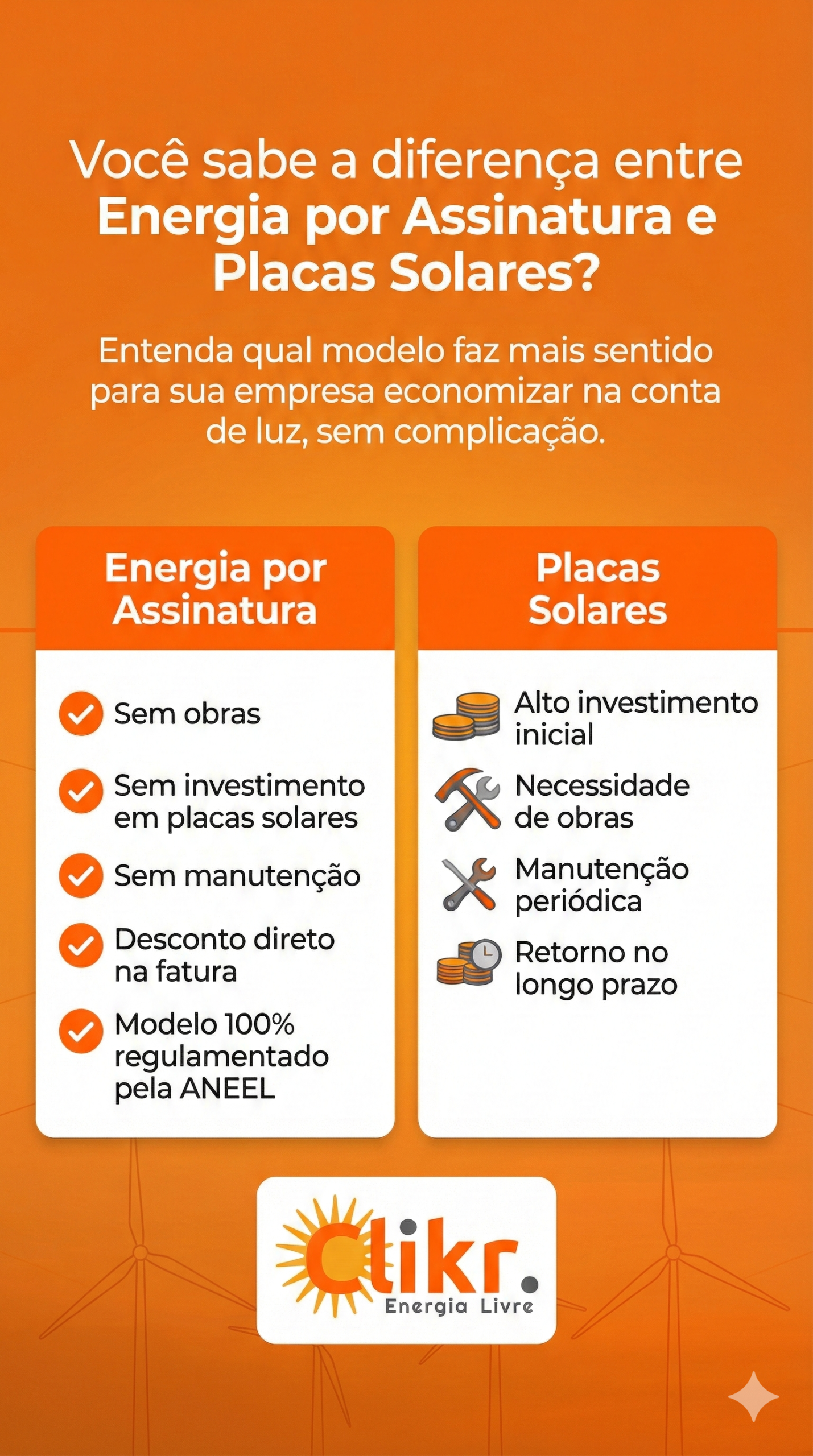 Você sabe a diferença entre Energia por Assinatura e Placas Solares?

Entenda qual modelo faz mais sentido para sua empresa economizar na conta de luz, sem complicação.

Energia por Assinatura

Sem obras

Sem investimento em placas solares

Sem manutenção

Desconto direto na fatura

Modelo 100% regulamentado pela ANEEL

Placas Solares

Alto investimento inicial

Necessidade de obras

Manutenção periódica

Retorno no longo prazo

Clikr.
Energia Livre